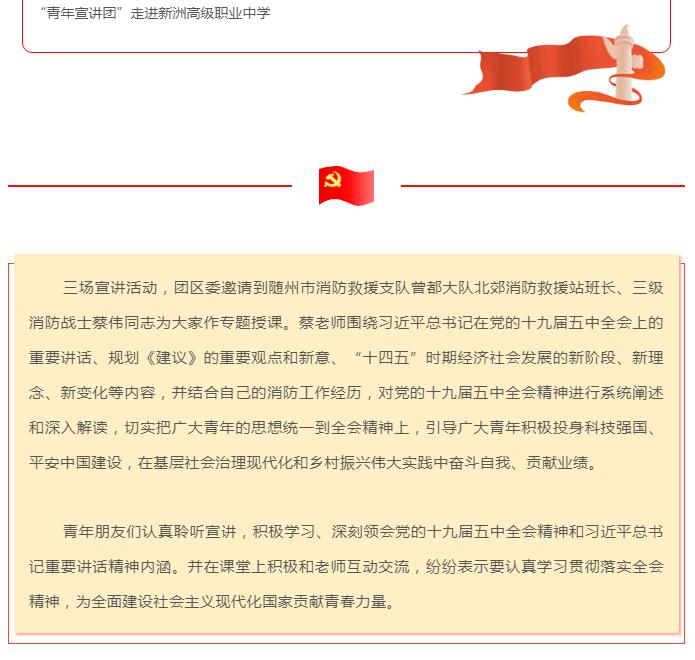 “青年宣讲团”走进新洲高级职业中学

三场宣讲活动，团区委邀请到随州市消防救援支队曾都大队北郊消防救援站班长、三级消防战士蔡伟同志为大家作专题授课。蔡老师围绕习近平总书记在党的十九届五中全会上的重要讲话、规划《建议》的重要观点和新意、“十四五”时期经济社会发展的新阶段、新理念、新变化等内容，并结合自己的消防工作经历，对党的十九届五中全会精神进行系统阐述和深入解读，切实把广大青年的思想统一到全会精神上，引导广大青年积极投身科技强国、平安中国建设，在基层社会治理现代化和乡村振兴伟大实践中奋斗自我、贡献业绩。

青年朋友们认真聆听宣讲，积极学习、深刻领会党的十九届五中全会精神和习近平总书记重要讲话精神内涵。并在课堂上积极和老师互动交流，纷纷表示要认真学习贯彻落实全会精神，为全面建设社会主义现代化国家贡献青春力量。